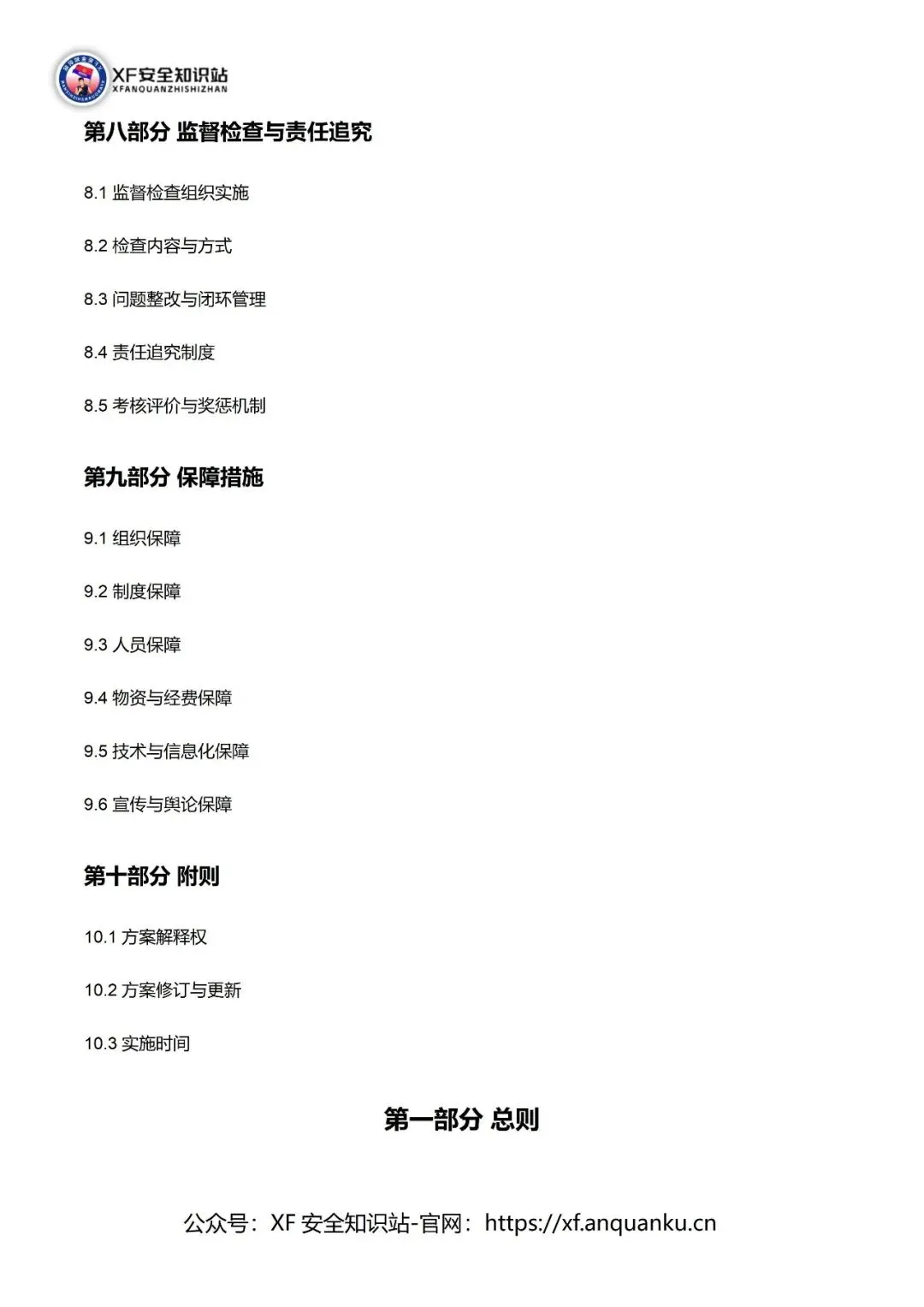 XF安全知识站
XFANQUANZHISHIZHAN

第八部分 监督检查与责任追究

8.1 监督检查组织实施

8.2 检查内容与方式

8.3 问题整改与闭环管理

8.4 责任追究制度

8.5 考核评价与奖惩机制

第九部分 保障措施

9.1 组织保障

9.2 制度保障

9.3 人员保障

9.4 物资与经费保障

9.5 技术与信息化保障

9.6 宣传与舆论保障

第十部分 附则

10.1 方案解释权

10.2 方案修订与更新

10.3 实施时间

第一部分 总则

公众号：XF安全知识站-官网：https://xf.anquanku.cn